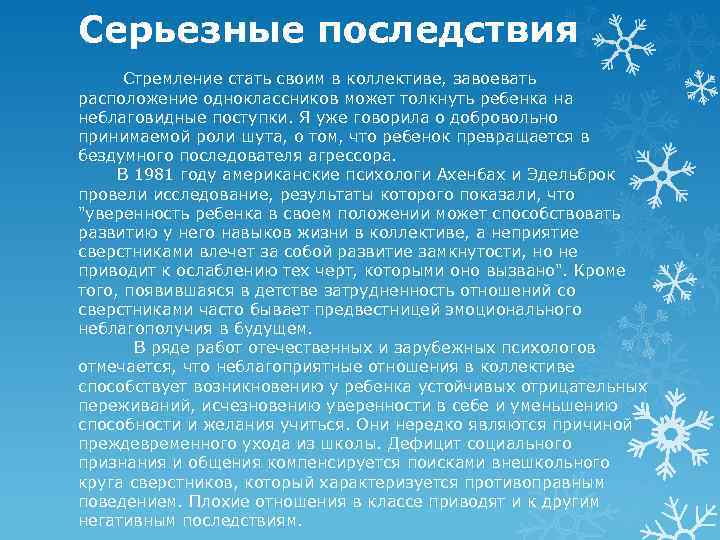 Серьезные последствия

Стремление стать своим в коллективе, завоевать расположение одноклассников может толкнуть ребенка на неблаговидные поступки. Я уже говорила о добровольно принимаемой роли шута, о том, что ребенок превращается в бездумного последователя агрессора.

В 1981 году американские психологи Ахенбах и Эдельброк провели исследование, результаты которого показали, что "уверенность ребенка в своем положении может способствовать развитию у него навыков жизни в коллективе, а неприятие сверстниками влечет за собой развитие замкнутости, но не приводит к ослаблению тех черт, которыми оно вызвано". Кроме того, появившаяся в детстве затрудненность отношений со сверстниками часто бывает предвестницей эмоционального неблагополучия в будущем.

В ряде работ отечественных и зарубежных психологов отмечается, что неблагоприятные отношения в коллективе способствует возникновению у ребенка устойчивых отрицательных переживаний, исчезновению уверенности в себе и уменьшению способности и желания учиться. Они нередко являются причиной преждевременного ухода из школы. Дефицит социального признания и общения компенсируется поисками внешкольного круга сверстников, который характеризуется противоправным поведением. Плохие отношения в классе приводят и к другим негативным последствиям.